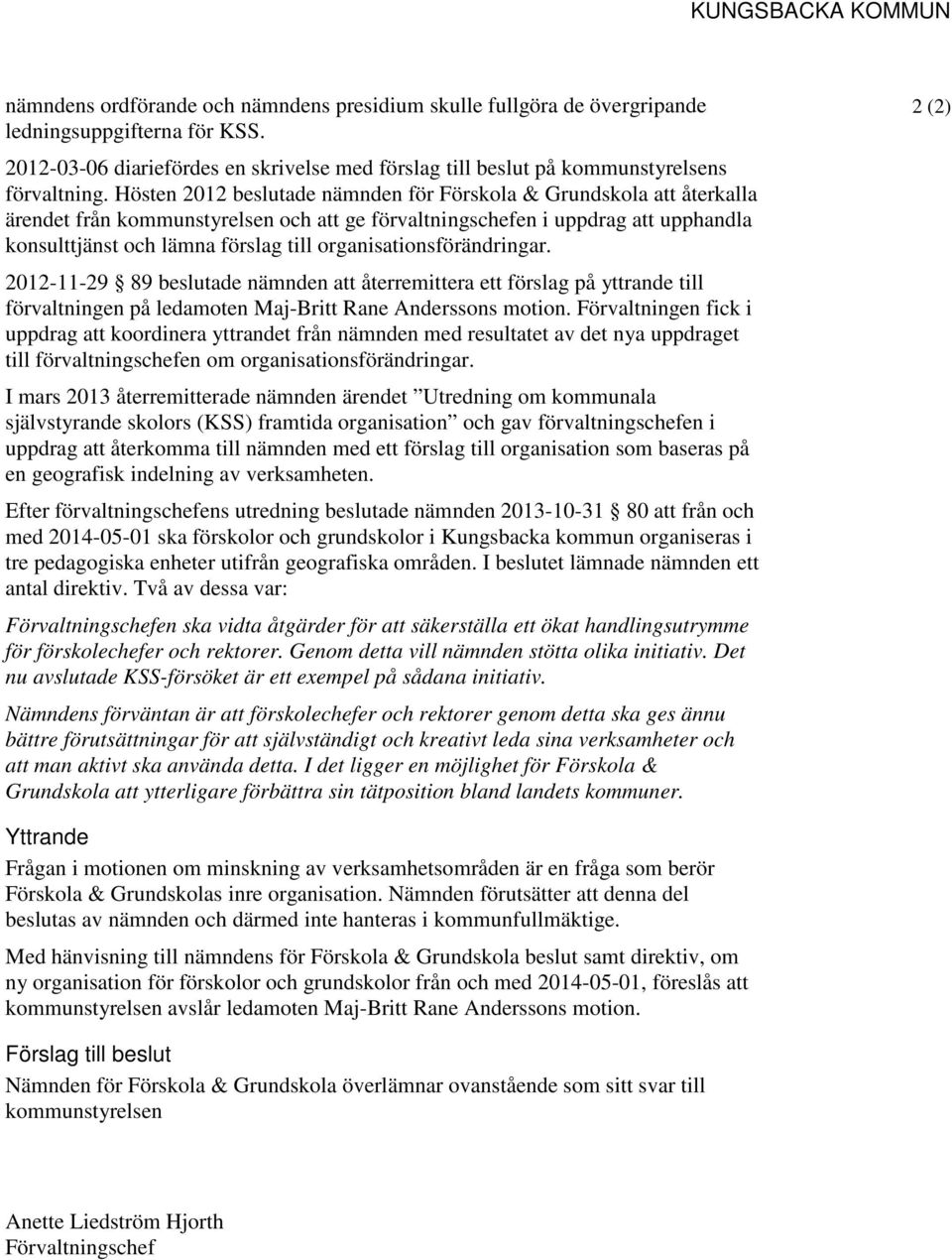 KUNGSBACKA KOMMUN

2 (2)

nämndens ordförande och nämndens presidium skulle fullgöra de övergripande ledningsuppgifterna för KSS.

2012-03-06 diariefördes en skrivelse med förslag till beslut på kommunstyrelsens förvaltning. Hösten 2012 beslutade nämnden för Förskola & Grundskola att återkalla ärendet från kommunstyrelsen och att ge förvaltningschefen i uppdrag att upphandla konsulttjänst och lämna förslag till organisationsförändringar.

2012-11-29 § 89 beslutade nämnden att återremittera ett förslag på yttrande till förvaltningen på ledamoten Maj-Britt Rane Anderssons motion. Förvaltningen fick i uppdrag att koordinera yttrandet från nämnden med resultatet av det nya uppdraget till förvaltningschefen om organisationsförändringar.

I mars 2013 återremitterade nämnden ärendet ”Utredning om kommunala självstyrande skolors (KSS) framtida organisation” och gav förvaltningschefen i uppdrag att återkomma till nämnden med ett förslag till organisation som baseras på en geografisk indelning av verksamheten.

Efter förvaltningschefens utredning beslutade nämnden 2013-10-31 § 80 att från och med 2014-05-01 ska förskolor och grundskolor i Kungsbacka kommun organiseras i tre pedagogiska enheter utifrån geografiska områden. I beslutet lämnade nämnden ett antal direktiv. Två av dessa var:

Förvaltningschefen ska vidta åtgärder för att säkerställa ett ökat handlingsutrymme för förskolechefer och rektorer. Genom detta vill nämnden stötta olika initiativ. Det nu avslutade KSS-försöket är ett exempel på sådana initiativ.

Nämndens förväntan är att förskolechefer och rektorer genom detta ska ges ännu bättre förutsättningar för att självständigt och kreativt leda sina verksamheter och att man aktivt ska använda detta. I det ligger en möjlighet för Förskola & Grundskola att ytterligare förbättra sin tätposition bland landets kommuner.

Yttrande

Frågan i motionen om minskning av verksamhetsområden är en fråga som berör Förskola & Grundskolas inre organisation. Nämnden förutsätter att denna del beslutas av nämnden och därmed inte hanteras i kommunfullmäktige.

Med hänvisning till nämndens för Förskola & Grundskola beslut samt direktiv, om ny organisation för förskolor och grundskolor från och med 2014-05-01, föreslås att kommunstyrelsen avslår ledamoten Maj-Britt Rane Anderssons motion.

Förslag till beslut

Nämnden för Förskola & Grundskola överlämnar ovanstående som sitt svar till kommunstyrelsen

Anette Liedström Hjorth
Förvaltningschef